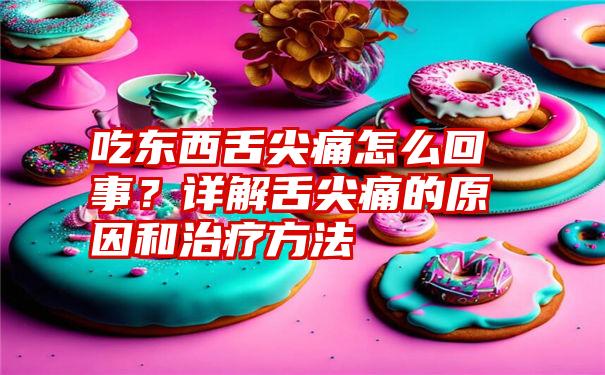 吃东西舌尖痛怎么回事？详解舌尖痛的原因和治疗方法